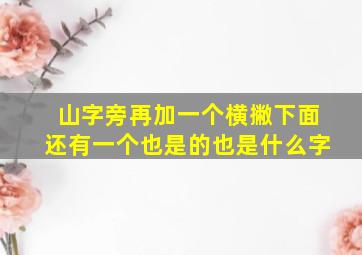 山字旁再加一个横撇下面还有一个也是的也是什么字